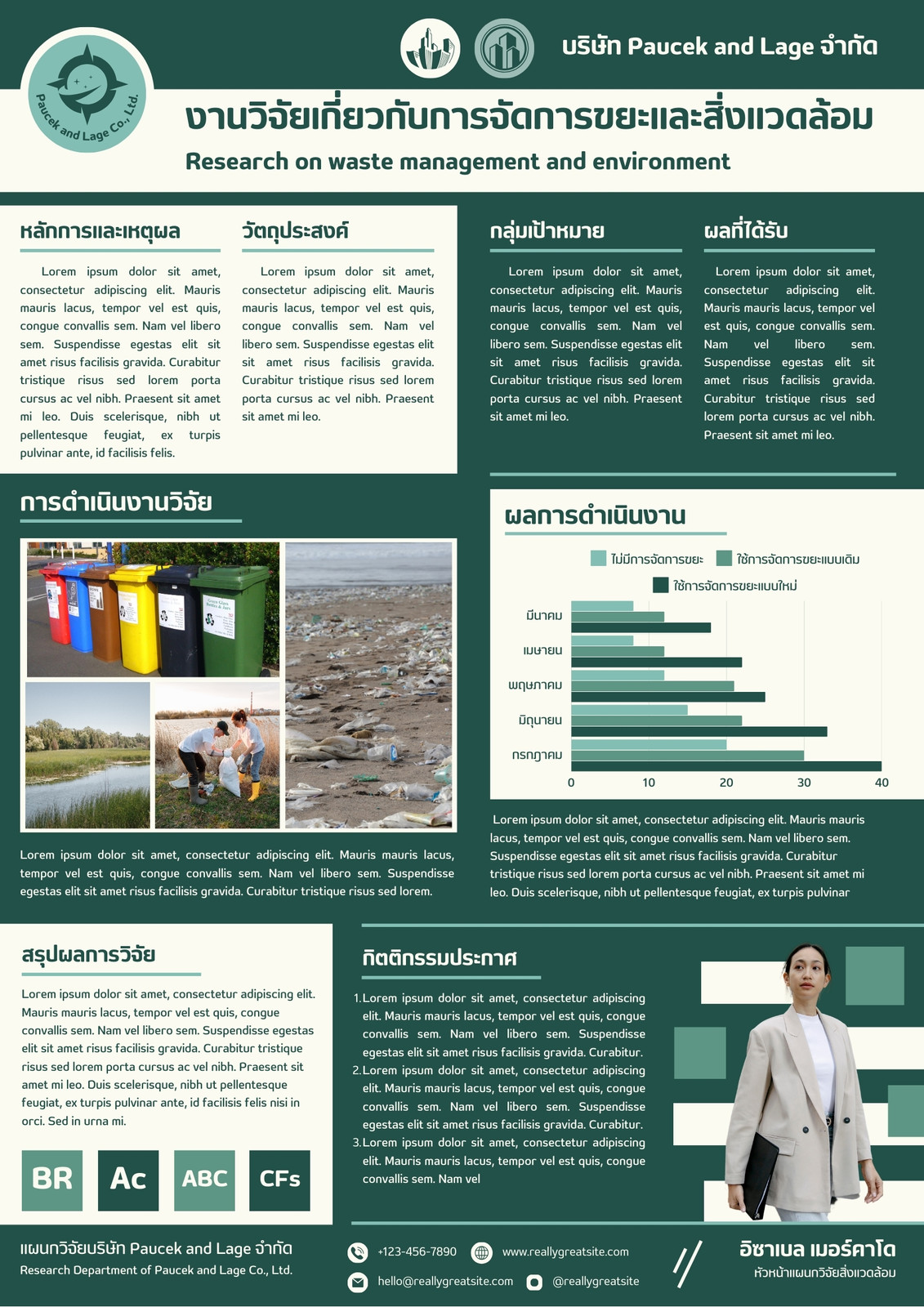 Paucek and Lage Co., Ltd.

บริษัท Paucek and Lage จำกัด

งานวิจัยเกี่ยวกับการจัดการขยะและสิ่งแวดล้อม

Research on waste management and environment

หลักการและเหตุผล

Lorem ipsum dolor sit amet, consectetur adipiscing elit. Mauris mauris lacus, tempor vel est quis, congue convallis sem. Nam vel libero sem. Suspendisse egestas elit sit amet risus facilisis gravida. Curabitur tristique risus sed lorem porta cursus ac vel nibh. Praesent sit amet mi leo. Duis scelerisque, nibh ut pellentesque feugiat, ex turpis pulvinar ante, id facilisis felis.

วัตถุประสงค์

Lorem ipsum dolor sit amet, consectetur adipiscing elit. Mauris mauris lacus, tempor vel est quis, congue convallis sem. Nam vel libero sem. Suspendisse egestas elit sit amet risus facilisis gravida. Curabitur tristique risus sed lorem porta cursus ac vel nibh. Praesent sit amet mi leo.

กลุ่มเป้าหมาย

Lorem ipsum dolor sit amet, consectetur adipiscing elit. Mauris mauris lacus, tempor vel est quis, congue convallis sem. Nam vel libero sem. Suspendisse egestas elit sit amet risus facilisis gravida. Curabitur tristique risus sed lorem porta cursus ac vel nibh. Praesent sit amet mi leo.

ผลที่ได้รับ

Lorem ipsum dolor sit amet, consectetur adipiscing elit. Mauris mauris lacus, tempor vel est quis, congue convallis sem. Nam vel libero sem. Suspendisse egestas elit sit amet risus facilisis gravida. Curabitur tristique risus sed lorem porta cursus ac vel nibh. Praesent sit amet mi leo.

การดำเนินงานวิจัย

Lorem ipsum dolor sit amet, consectetur adipiscing elit. Mauris mauris lacus, tempor vel est quis, congue convallis sem. Nam vel libero sem. Suspendisse egestas elit sit amet risus facilisis gravida. Curabitur tristique risus sed lorem.

ผลการดำเนินงาน

ไม่มีการจัดการขยะ ใช้การจัดการขยะแบบเดิม ใช้การจัดการขยะแบบใหม่

มีนาคม
เมษายน
พฤษภาคม
มิถุนายน
กรกฎาคม

0 10 20 30 40

Lorem ipsum dolor sit amet, consectetur adipiscing elit. Mauris mauris lacus, tempor vel est quis, congue convallis sem. Nam vel libero sem. Suspendisse egestas elit sit amet risus facilisis gravida. Curabitur tristique risus sed lorem porta cursus ac vel nibh. Praesent sit amet mi leo. Duis scelerisque, nibh ut pellentesque feugiat, ex turpis pulvinar

สรุปผลการวิจัย

Lorem ipsum dolor sit amet, consectetur adipiscing elit. Mauris mauris lacus, tempor vel est quis, congue convallis sem. Nam vel libero sem. Suspendisse egestas elit sit amet risus facilisis gravida. Curabitur tristique risus sed lorem porta cursus ac vel nibh. Praesent sit amet mi leo. Duis scelerisque, nibh ut pellentesque feugiat, ex turpis pulvinar ante, id facilisis felis nisi in orci. Sed in urna mi.

BR Ac ABC CFs

กิตติกรรมประกาศ

1. Lorem ipsum dolor sit amet, consectetur adipiscing elit. Mauris mauris lacus, tempor vel est quis, congue convallis sem. Nam vel libero sem. Suspendisse egestas elit sit amet risus facilisis gravida. Curabitur.
2. Lorem ipsum dolor sit amet, consectetur adipiscing elit. Mauris mauris lacus, tempor vel est quis, congue convallis sem. Nam vel libero sem. Suspendisse egestas elit sit amet risus facilisis gravida. Curabitur.
3. Lorem ipsum dolor sit amet, consectetur adipiscing elit. Mauris mauris lacus, tempor vel est quis, congue convallis sem. Nam vel

แผนกวิจัยบริษัท Paucek and Lage จำกัด
Research Department of Paucek and Lage Co., Ltd.

+123-456-7890 www.reallygreatsite.com
hello@reallygreatsite.com @reallygreatsite

อิซาเบล เมอร์คาโด
หัวหน้าแผนกวิจัยสิ่งแวดล้อม